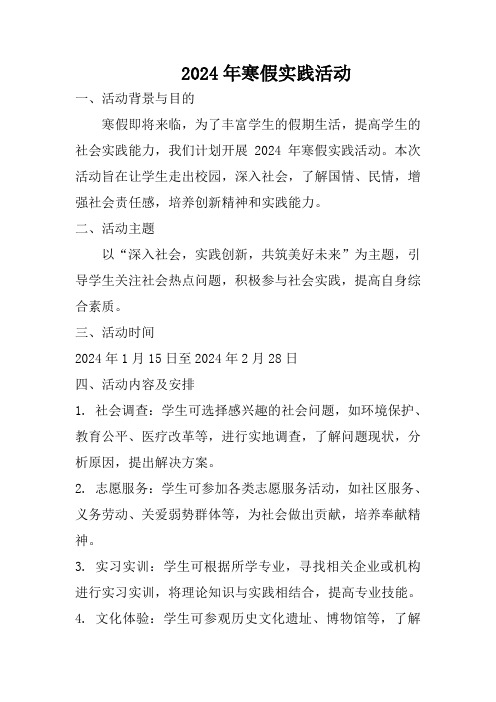 2024年寒假实践活动

一、活动背景与目的

寒假即将来临，为了丰富学生的假期生活，提高学生的社会实践能力，我们计划开展 2024 年寒假实践活动。本次活动旨在让学生走出校园，深入社会，了解国情、民情，增强社会责任感，培养创新精神和实践能力。

二、活动主题

以“深入社会，实践创新，共筑美好未来”为主题，引导学生关注社会热点问题，积极参与社会实践，提高自身综合素质。

三、活动时间

2024年1月15日至2024年2月28日

四、活动内容及安排

1. 社会调查：学生可选择感兴趣的社会问题，如环境保护、教育公平、医疗改革等，进行实地调查，了解问题现状，分析原因，提出解决方案。

2. 志愿服务：学生可参加各类志愿服务活动，如社区服务、义务劳动、关爱弱势群体等，为社会做出贡献，培养奉献精神。

3. 实习实训：学生可根据所学专业，寻找相关企业或机构进行实习实训，将理论知识与实践相结合，提高专业技能。

4. 文化体验：学生可参观历史文化遗址、博物馆等，了解